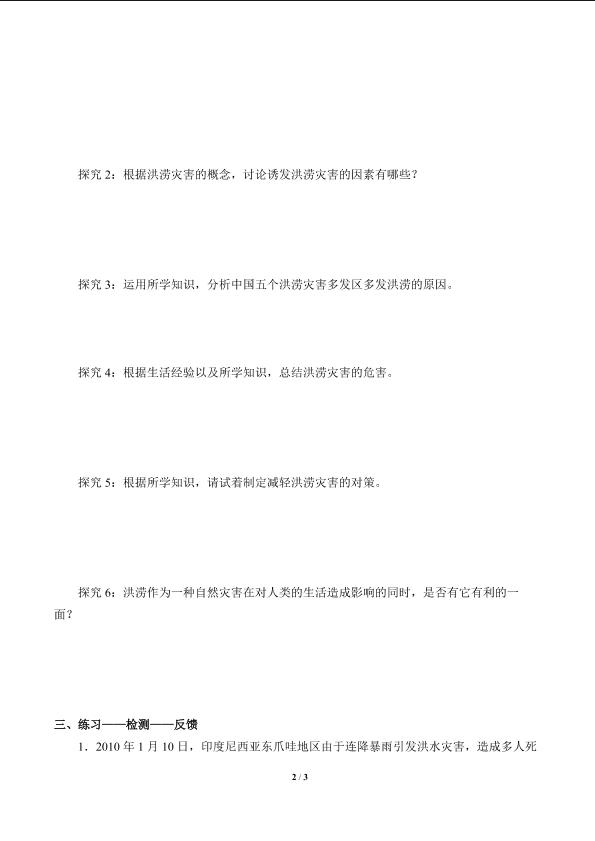 探究 2：根据洪涝灾害的概念，讨论诱发洪涝灾害的因素有哪些？

探究 3：运用所学知识，分析中国五个洪涝灾害多发区多发洪涝的原因。

探究 4：根据生活经验以及所学知识，总结洪涝灾害的危害。

探究 5：根据所学知识，请试着制定减轻洪涝灾害的对策。

探究 6：洪涝作为一种自然灾害在对人类的生活造成影响的同时，是否有它有利的一面？

三、练习——检测——反馈

1．2010 年 1 月 10 日，印度尼西亚东爪哇地区由于连降暴雨引发洪水灾害，造成多人死

2 / 3